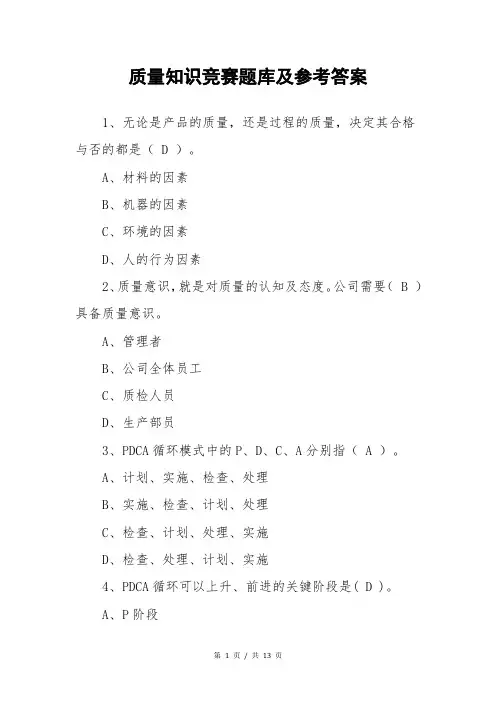 质量知识竞赛题库及参考答案

1、无论是产品的质量，还是过程的质量，决定其合格与否的都是（ D ）。

A、材料的因素

B、机器的因素

C、环境的因素

D、人的行为因素

2、质量意识，就是对质量的认知及态度。公司需要（ B ）具备质量意识。

A、管理者

B、公司全体员工

C、质检人员

D、生产部员

3、PDCA 循环模式中的 P、D、C、A 分别指（ A ）。

A、计划、实施、检查、处理

B、实施、检查、计划、处理

C、检查、计划、处理、实施

D、检查、处理、计划、实施

4、PDCA 循环可以上升、前进的关键阶段是（ D ）。

A、P 阶段

第 1 页 / 共 13 页